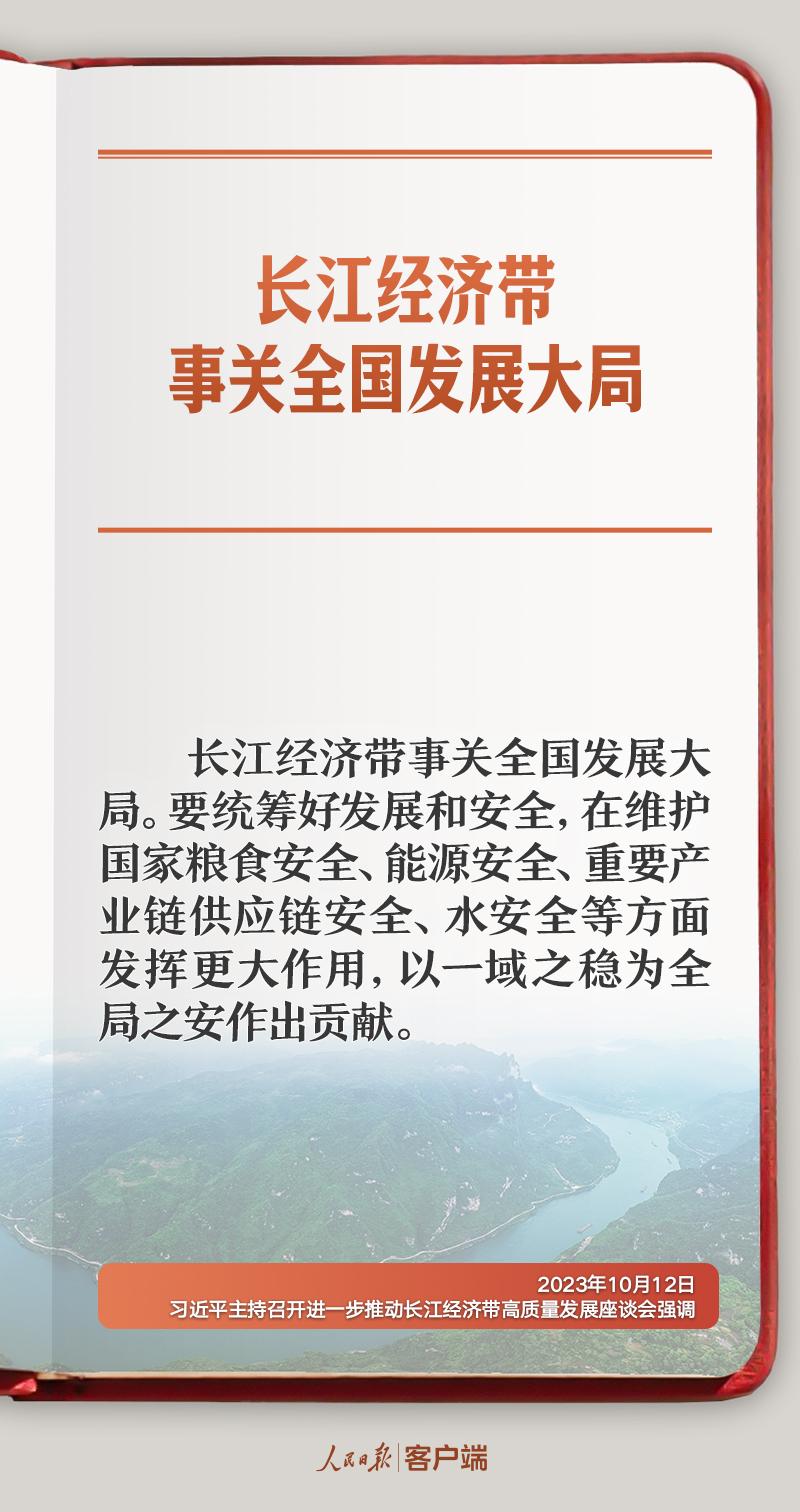 长江经济带
事关全国发展大局

长江经济带事关全国发展大局。要统筹好发展和安全，在维护国家粮食安全、能源安全、重要产业链供应链安全、水安全等方面发挥更大作用，以一域之稳为全局之安作出贡献。

2023年10月12日
习近平主持召开进一步推动长江经济带高质量发展座谈会强调

人民日报 | 客户端